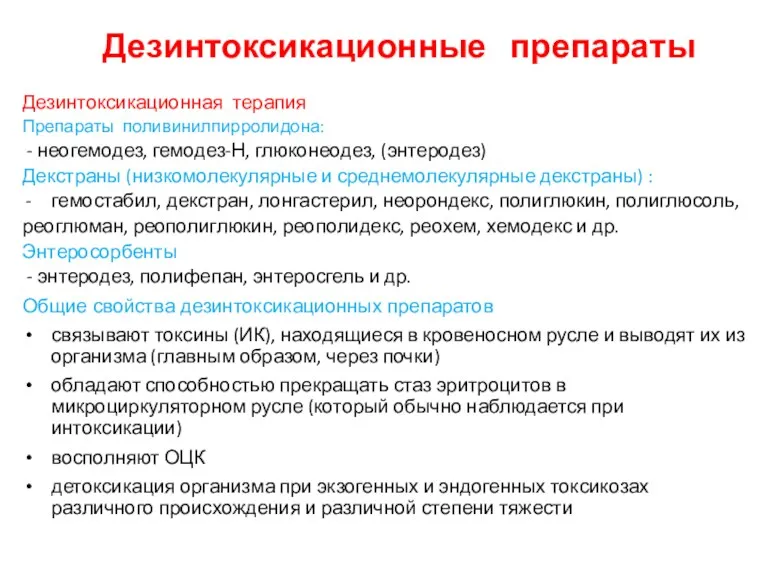 Дезинтоксикационные препараты

Дезинтоксикационная терапия

Препараты поливинилпирролидона:

- неогемодез, гемодез-Н, глюконеодез, (энтеродез)

Декстраны (низкомолекулярные и среднемолекулярные декстраны) :

- гемостабил, декстран, лонгастерил, неорондекс, полиглюкин, полиглюсоль, реоглюман, реополиглюкин, реополидекс, реохем, хемодекс и др.

Энтеросорбенты

- энтеродез, полифепан, энтеросгель и др.

Общие свойства дезинтоксикационных препаратов

• связывают токсины (ИК), находящиеся в кровеносном русле и выводят их из организма (главным образом, через почки)

• обладают способностью прекращать стаз эритроцитов в микроциркуляторном русле (который обычно наблюдается при интоксикации)

• восполняют ОЦК

• детоксикация организма при экзогенных и эндогенных токсикозах различного происхождения и различной степени тяжести